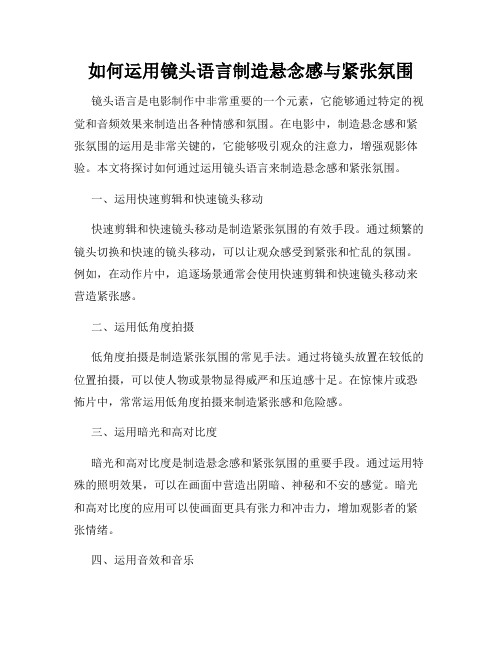 如何运用镜头语言制造悬念感与紧张氛围

镜头语言是电影制作中非常重要的一个元素，它能够通过特定的视觉和音频效果来制造出各种情感和氛围。在电影中，制造悬念感和紧张氛围的运用是非常关键的，它能够吸引观众的注意力，增强观影体验。本文将探讨如何通过运用镜头语言来制造悬念感和紧张氛围。

一、运用快速剪辑和快速镜头移动

快速剪辑和快速镜头移动是制造紧张氛围的有效手段。通过频繁的镜头切换和快速的镜头移动，可以让观众感受到紧张和忙乱的氛围。例如，在动作片中，追逐场景通常会使用快速剪辑和快速镜头移动来营造紧张感。

二、运用低角度拍摄

低角度拍摄是制造紧张氛围的常见手法。通过将镜头放置在较低的位置拍摄，可以使人物或景物显得威严和压迫感十足。在惊悚片或恐怖片中，常常运用低角度拍摄来制造紧张感和危险感。

三、运用暗光和高对比度

暗光和高对比度是制造悬念感和紧张氛围的重要手段。通过运用特殊的照明效果，可以在画面中营造出阴暗、神秘和不安的感觉。暗光和高对比度的应用可以使画面更具有张力和冲击力，增加观影者的紧张情绪。

四、运用音效和音乐